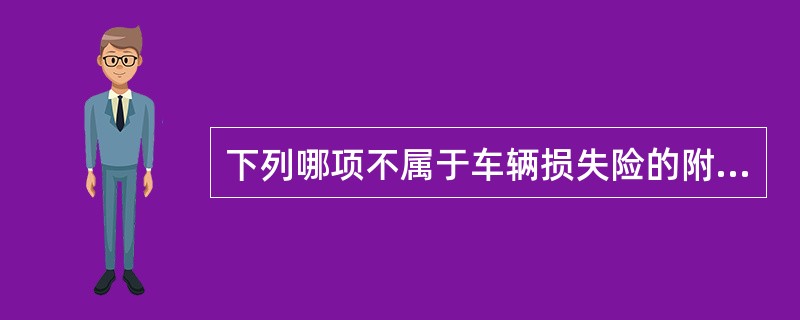 下列哪项不属于车辆损失险的附...